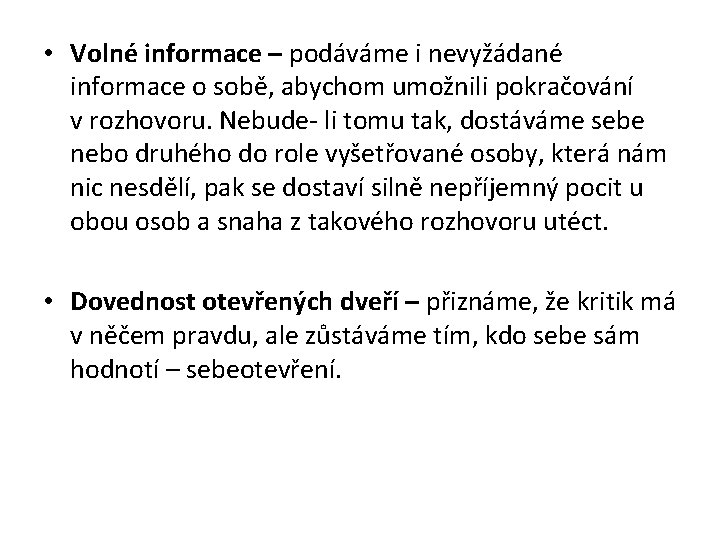 • Volné informace – podáváme i nevyžádané informace o sobě, abychom umožnili pokračování v rozhovoru. Nebude- li tomu tak, dostáváme sebe nebo druhého do role vyšetřované osoby, která nám nic nesdělí, pak se dostaví silně nepříjemný pocit u obou osob a snaha z takového rozhovoru utéct.

• Dovednost otevřených dveří – přiznáme, že kritik má v něčem pravdu, ale zůstáváme tím, kdo sebe sám hodnotí – sebeotevření.